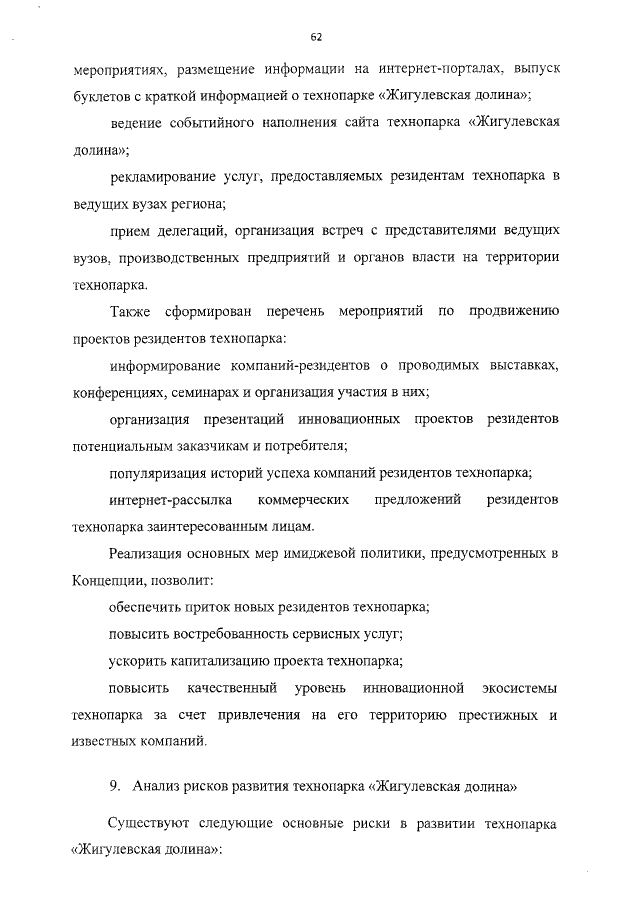 62

мероприятиях, размещение информации на интернет-порталах, выпуск буклетов с краткой информацией о технопарке «Жигулевская долина»;

ведение событийного наполнения сайта технопарка «Жигулевская долина»;

рекламирование услуг, предоставляемых резидентам технопарка в ведущих вузах региона;

прием делегаций, организация встреч с представителями ведущих вузов, производственных предприятий и органов власти на территории технопарка.

Также сформирован перечень мероприятий по продвижению проектов резидентов технопарка:

информирование компаний-резидентов о проводимых выставках, конференциях, семинарах и организация участия в них;

организация презентаций инновационных проектов резидентов потенциальным заказчикам и потребителя;

популяризация историй успеха компаний резидентов технопарка;

интернет-рассылка коммерческих предложений резидентов технопарка заинтересованным лицам.

Реализация основных мер имиджевой политики, предусмотренных в Концепции, позволит:

обеспечить приток новых резидентов технопарка;

повысить востребованность сервисных услуг;

ускорить капитализацию проекта технопарка;

повысить качественный уровень инновационной экосистемы технопарка за счет привлечения на его территорию престижных и известных компаний.

9. Анализ рисков развития технопарка «Жигулевская долина»

Существуют следующие основные риски в развитии технопарка «Жигулевская долина»: